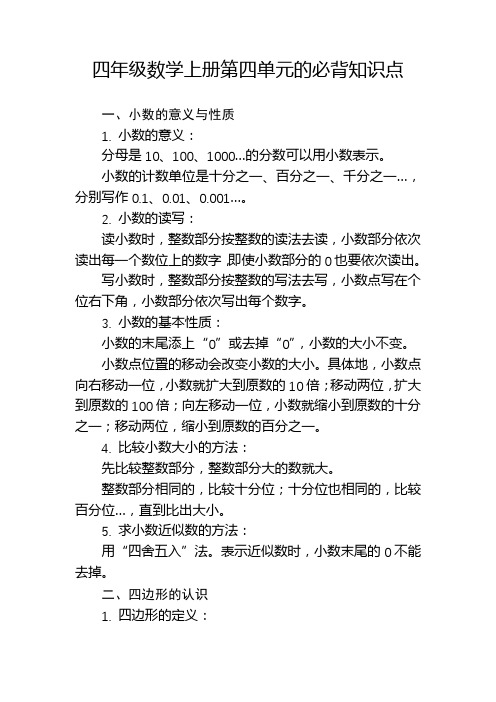 四年级数学上册第四单元的必背知识点

一、小数的意义与性质

1. 小数的意义：

分母是 10、100、1000...的分数可以用小数表示。

小数的计数单位是十分之一、百分之一、千分之一...，分别写作 0.1、0.01、0.001...。

2. 小数的读写：

读小数时，整数部分按整数的读法去读，小数部分依次读出每一个数位上的数字，即使小数部分的 0 也要依次读出。

写小数时，整数部分按整数的写法去写，小数点写在个位右下角，小数部分依次写出每个数字。

3. 小数的基本性质：

小数的末尾添上“0”或去掉“0”，小数的大小不变。

小数点位置的移动会改变小数的大小。具体地，小数点向右移动一位，小数就扩大到原数的 10 倍；移动两位，扩大到原数的 100 倍；向左移动一位，小数就缩小到原数的十分之一；移动两位，缩小到原数的百分之一。

4. 比较小数大小的方法：

先比较整数部分，整数部分大的数就大。

整数部分相同的，比较十分位；十分位也相同的，比较百分位...，直到比出大小。

5. 求小数近似数的方法：

用“四舍五入”法。表示近似数时，小数末尾的 0 不能去掉。

二、四边形的认识

1. 四边形的定义：